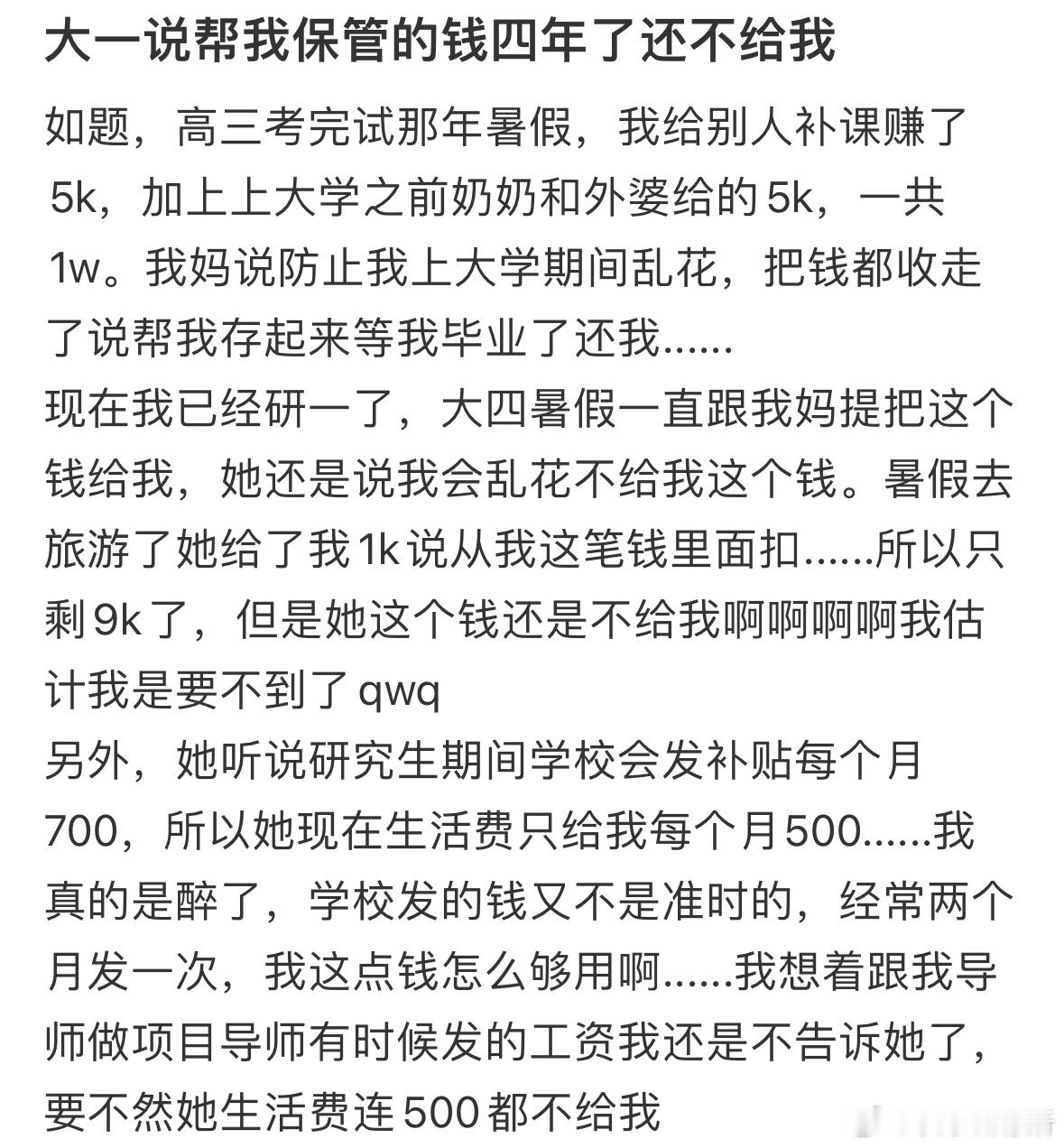 大一说帮我保管的钱四年了还不给我

如题，高三考完试那年暑假，我给别人补课赚了5k，加上上大学之前奶奶和外婆给的5k，一共1w。我妈说防止我上大学期间乱花，把钱都收走了说帮我存起来等我毕业了还我……
现在我已经研一了，大四暑假一直跟我妈提把这个钱给我，她还是说我会乱花不给我这个钱。暑假去旅游了她给了我1k说从我这笔钱里面扣……所以只剩9k了，但是她这个钱还是不给我啊啊啊啊我估计我是要不到了qwq
另外，她听说研究生期间学校会发补贴每个月700，所以她现在生活费只给我每个月500……我真的是醉了，学校发的钱又不是准时的，经常两个月发一次，我这点钱怎么够用啊……我想着跟我导师做项目导师有时候发的工资我还是不告诉她了，要不然她生活费连500都不给我